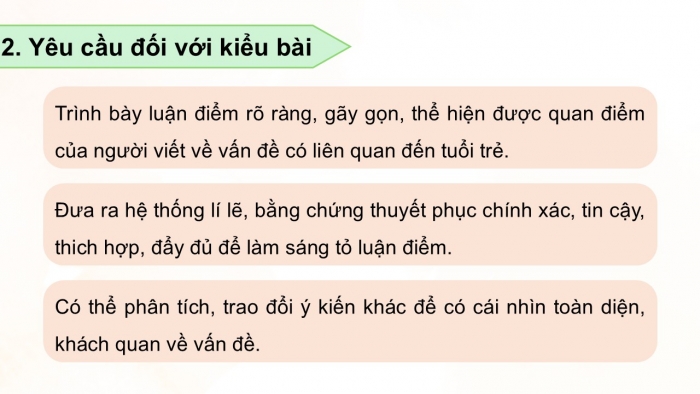 2. Yêu cầu đối với kiểu bài

Trình bày luận điểm rõ ràng, gãy gọn, thể hiện được quan điểm của người viết về vấn đề có liên quan đến tuổi trẻ.

Đưa ra hệ thống lí lẽ, bằng chứng thuyết phục chính xác, tin cậy, thich hợp, đầy đủ để làm sáng tỏ luận điểm.

Có thể phân tích, trao đổi ý kiến khác để có cái nhìn toàn diện, khách quan về vấn đề.